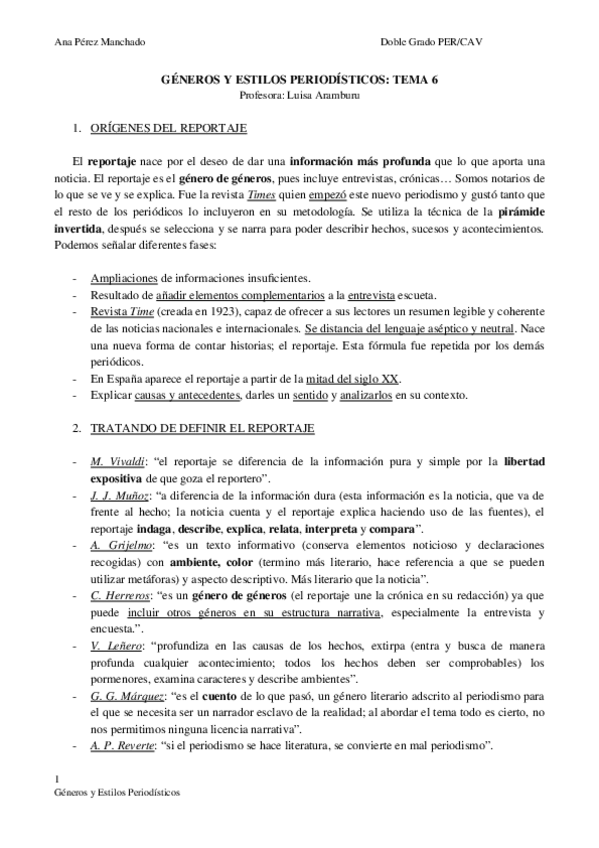 Ana Pérez Manchado

Doble Grado PER/CAV

GÉNEROS Y ESTILOS PERIODÍSTICOS: TEMA 6
Profesora: Luisa Aramburu

1. ORÍGENES DEL REPORTAJE

El reportaje nace por el deseo de dar una información más profunda que lo que aporta una noticia. El reportaje es el género de géneros, pues incluye entrevistas, crónicas… Somos notarios de lo que se ve y se explica. Fue la revista Times quien empezó este nuevo periodismo y gustó tanto que el resto de los periódicos lo incluyeron en su metodología. Se utiliza la técnica de la pirámide invertida, después se selecciona y se narra para poder describir hechos, sucesos y acontecimientos. Podemos señalar diferentes fases:

- Ampliaciones de informaciones insuficientes.
- Resultado de añadir elementos complementarios a la entrevista escueta.
- Revista Time (creada en 1923), capaz de ofrecer a sus lectores un resumen legible y coherente de las noticias nacionales e internacionales. Se distancia del lenguaje aséptico y neutral. Nace una nueva forma de contar historias; el reportaje. Esta fórmula fue repetida por los demás periódicos.
- En España aparece el reportaje a partir de la mitad del siglo XX.
- Explicar causas y antecedentes, darles un sentido y analizarlos en su contexto.

2. TRATANDO DE DEFINIR EL REPORTAJE

- M. Vivaldi: “el reportaje se diferencia de la información pura y simple por la libertad expositiva de que goza el reportero”.
- J. J. Muñoz: “a diferencia de la información dura (esta información es la noticia, que va de frente al hecho; la noticia cuenta y el reportaje explica haciendo uso de las fuentes), el reportaje indaga, describe, explica, relata, interpreta y compara”.
- A. Grijelmo: “es un texto informativo (conserva elementos noticioso y declaraciones recogidas) con ambiente, color (termino más literario, hace referencia a que se pueden utilizar metáforas) y aspecto descriptivo. Más literario que la noticia”.
- C. Herreros: “es un género de géneros (el reportaje une la crónica en su redacción) ya que puede incluir otros géneros en su estructura narrativa, especialmente la entrevista y encuesta.”.
- V. Leñero: “profundiza en las causas de los hechos, extirpa (entra y busca de manera profunda cualquier acontecimiento; todos los hechos deben ser comprobables) los pormenores, examina caracteres y describe ambientes”.
- G. G. Márquez: “es el cuento de lo que pasó, un género literario adscrito al periodismo para el que se necesita ser un narrador esclavo de la realidad; al abordar el tema todo es cierto, no nos permitimos ninguna licencia narrativa”.
- A. P. Reverte: “si el periodismo se hace literatura, se convierte en mal periodismo”.

1
Géneros y Estilos Periodísticos